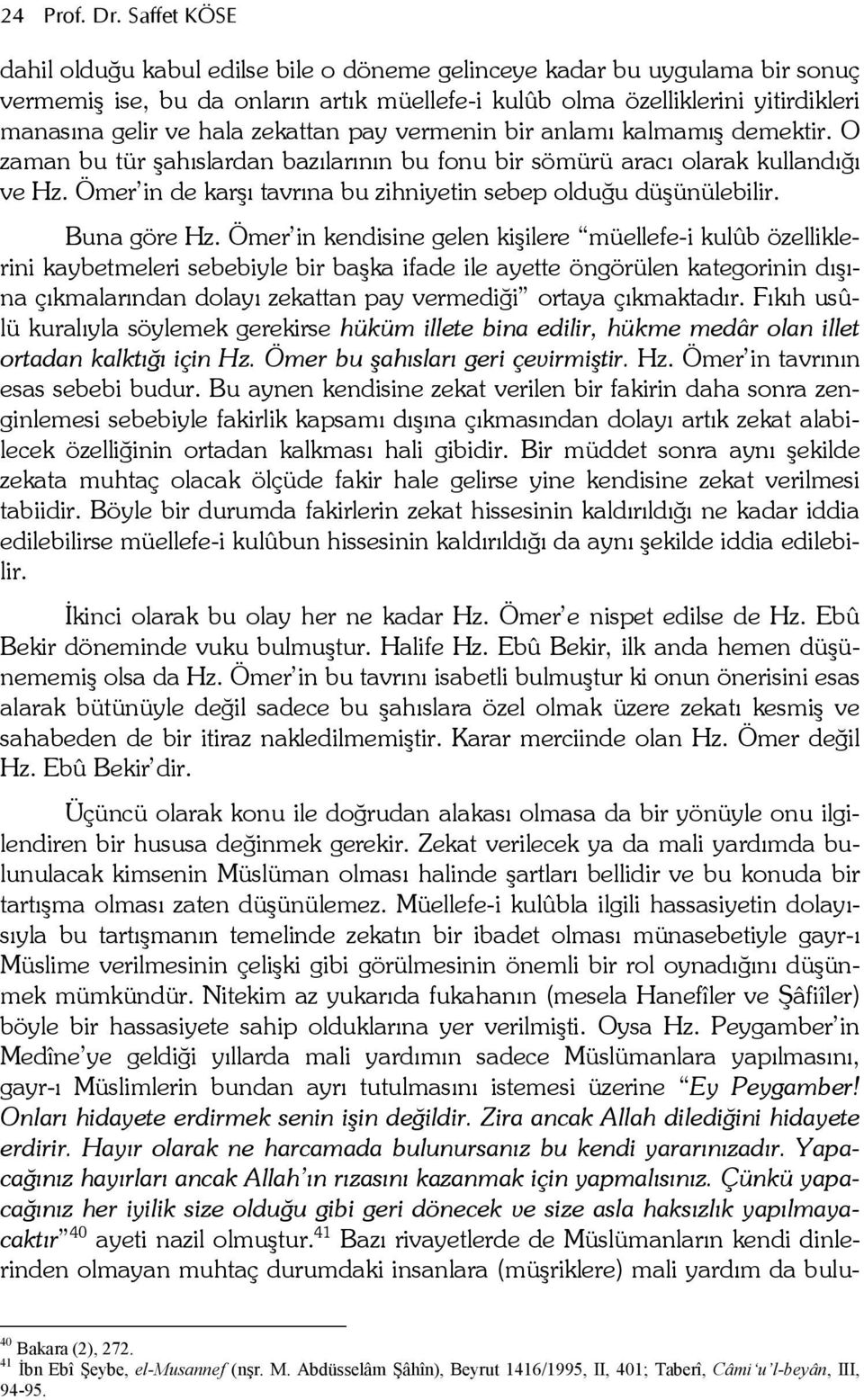 24 Prof. Dr. Saffet KÖSE

dahil olduğu kabul edilse bile o döneme gelinceye kadar bu uygulama bir sonuç vermemiş ise, bu da onların artık müellefe-i kulûb olma özelliklerini yitirdikleri manasına gelir ve hala zekattan pay vermenin bir anlamı kalmamış demektir. O zaman bu tür şahıslardan bazılarının bu fonu bir sömürü aracı olarak kullandığı ve Hz. Ömer'in de karşı tavrına bu zihniyetin sebep olduğu düşünülebilir.

Buna göre Hz. Ömer'in kendisine gelen kişilere "müellefe-i kulûb özelliklerini kaybetmeleri sebebiyle bir başka ifade ile ayette öngörülen kategorinin dışına çıkmalarından dolayı zekattan pay vermediği" ortaya çıkmaktadır. Fıkıh usûlü kuralıyla söylemek gerekirse hüküm illete bina edilir, hükme medâr olan illet ortadan kalktığı için Hz. Ömer bu şahısları geri çevirmiştir. Hz. Ömer'in tavrının esas sebebi budur. Bu aynen kendisine zekat verilen bir fakirin daha sonra zenginlemesi sebebiyle fakirlik kapsamı dışına çıkmasından dolayı artık zekat alabilecek özelliğinin ortadan kalkması hali gibidir. Bir müddet sonra aynı şekilde zekata muhtaç olacak ölçüde fakir hale gelirse yine kendisine zekat verilmesi tabiidir. Böyle bir durumda fakirlerin zekat hissesinin kaldırıldığı ne kadar iddia edilebilirse müellefe-i kulûbun hissesinin kaldırıldığı da aynı şekilde iddia edilebilir.

İkinci olarak bu olay her ne kadar Hz. Ömer'e nispet edilse de Hz. Ebû Bekir döneminde vuku bulmuştur. Halife Hz. Ebû Bekir, ilk anda hemen düşünememiş olsa da Hz. Ömer'in bu tavrını isabetli bulmuştur ki onun önerisini esas alarak bütünüyle değil sadece bu şahıslara özel olmak üzere zekatı kesmiş ve sahabeden de bir itiraz nakledilmemiştir. Karar merciinde olan Hz. Ömer değil Hz. Ebû Bekir'dir.

Üçüncü olarak konu ile doğrudan alakası olmasa da bir yönüyle onu ilgilendiren bir hususa değinmek gerekir. Zekat verilecek ya da mali yardımda bulunulacak kimsenin Müslüman olması halinde şartları bellidir ve bu konuda bir tartışma olması zaten düşünülemez. Müellefe-i kulûbla ilgili hassasiyetin dolayısıyla bu tartışmanın temelinde zekatın bir ibadet olması münasebetiyle gayr-ı Müslime verilmesinin çelişki gibi görülmesinin önemli bir rol oynadığını düşünmek mümkündür. Nitekim az yukarıda fukahanın (mesela Hanefîler ve Şâfiîler) böyle bir hassasiyete sahip olduklarına yer verilmişti. Oysa Hz. Peygamber'in Medîne'ye geldiği yıllarda mali yardımın sadece Müslümanlara yapılmasını, gayr-ı Müslimlerin bundan ayrı tutulmasını istemesi üzerine "Ey Peygamber! Onları hidayete erdirmek senin işin değildir. Zira ancak Allah dilediğini hidayete erdirir. Hayır olarak ne harcamada bulunursanız bu kendi yararınızadır. Yapacağınız hayırları ancak Allah'ın rızasını kazanmak için yapmalısınız. Çünkü yapacağınız her iyilik size olduğu gibi geri dönecek ve size asla haksızlık yapılmayacaktır"$^{40}$ ayeti nazil olmuştur.$^{41}$ Bazı rivayetlerde de Müslümanların kendi dinlerinden olmayan muhtaç durumdaki insanlara (müşriklere) mali yardım da bulu-

$^{40}$ Bakara (2), 272.
$^{41}$ İbn Ebî Şeybe, el-Musannef (nşr. M. Abdüsselâm Şâhîn), Beyrut 1416/1995, II, 401; Taberî, Câmi'u'l-beyân, III, 94-95.